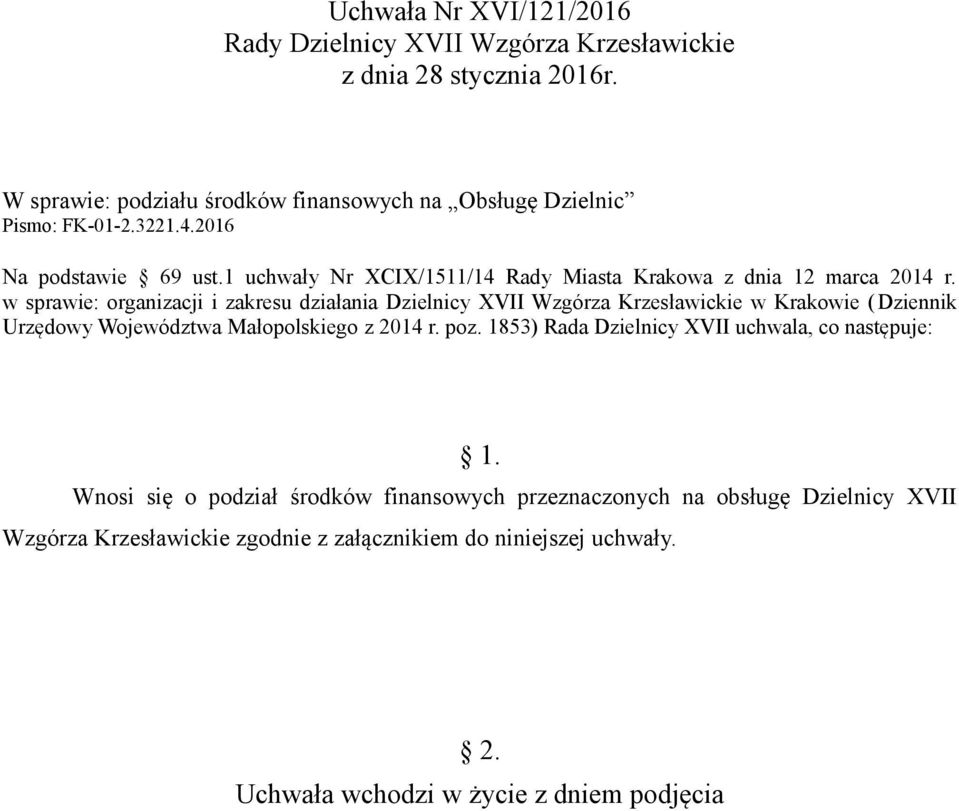 Uchwała Nr XVI/121/2016
Rady Dzielnicy XVII Wzgórza Krzesławickie
z dnia 28 stycznia 2016r.

W sprawie: podziału środków finansowych na „Obsługę Dzielnic”
Pismo: FK-01-2.3221.4.2016

Na podstawie § 69 ust.1 uchwały Nr XCIX/1511/14 Rady Miasta Krakowa z dnia 12 marca 2014 r. w sprawie: organizacji i zakresu działania Dzielnicy XVII Wzgórza Krzesławickie w Krakowie (Dziennik Urzędowy Województwa Małopolskiego z 2014 r. poz. 1853) Rada Dzielnicy XVII uchwala, co następuje:

§ 1.

Wnosi się o podział środków finansowych przeznaczonych na obsługę Dzielnicy XVII Wzgórza Krzesławickie zgodnie z załącznikiem do niniejszej uchwały.

§ 2.

Uchwała wchodzi w życie z dniem podjęcia